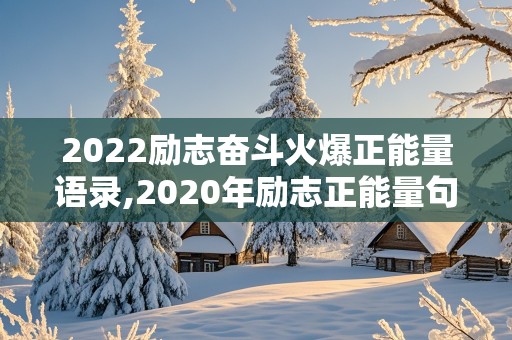 2022励志奋斗火爆正能量语录,2020年励志正能量句